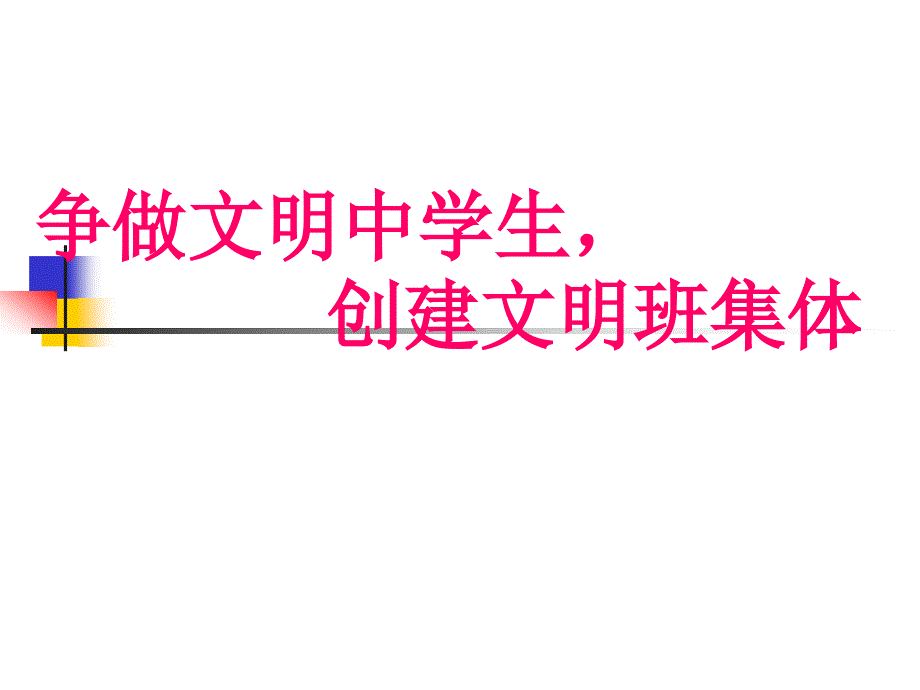 争做文明中学生，
创建文明班集体